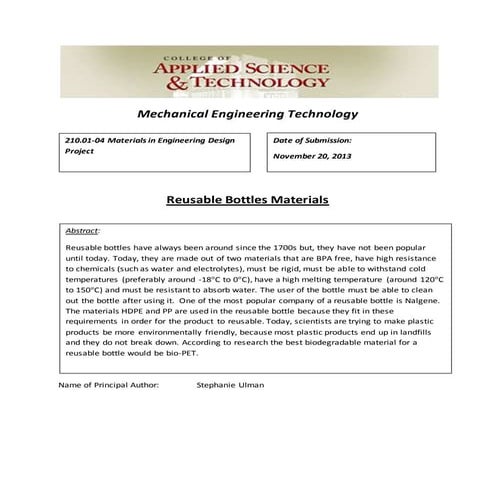 COLLEGE OF
APPLIED SCIENCE
& TECHNOLOGY

Mechanical Engineering Technology

210.01-04 Materials in Engineering Design Project

Date of Submission:
November 20, 2013

Reusable Bottles Materials

Abstract:

Reusable bottles have always been around since the 1700s but, they have not been popular until today. Today, they are made out of two materials that are BPA free, have high resistance to chemicals (such as water and electrolytes), must be rigid, must be able to withstand cold temperatures (preferably around -18°C to 0°C), have a high melting temperature (around 120°C to 150°C) and must be resistant to absorb water. The user of the bottle must be able to clean out the bottle after using it. One of the most popular company of a reusable bottle is Nalgene. The materials HDPE and PP are used in the reusable bottle because they fit in these requirements in order for the product to reusable. Today, scientists are trying to make plastic products be more environmentally friendly, because most plastic products end up in landfills and they do not break down. According to research the best biodegradable material for a reusable bottle would be bio-PET.

Name of Principal Author: Stephanie Ulman